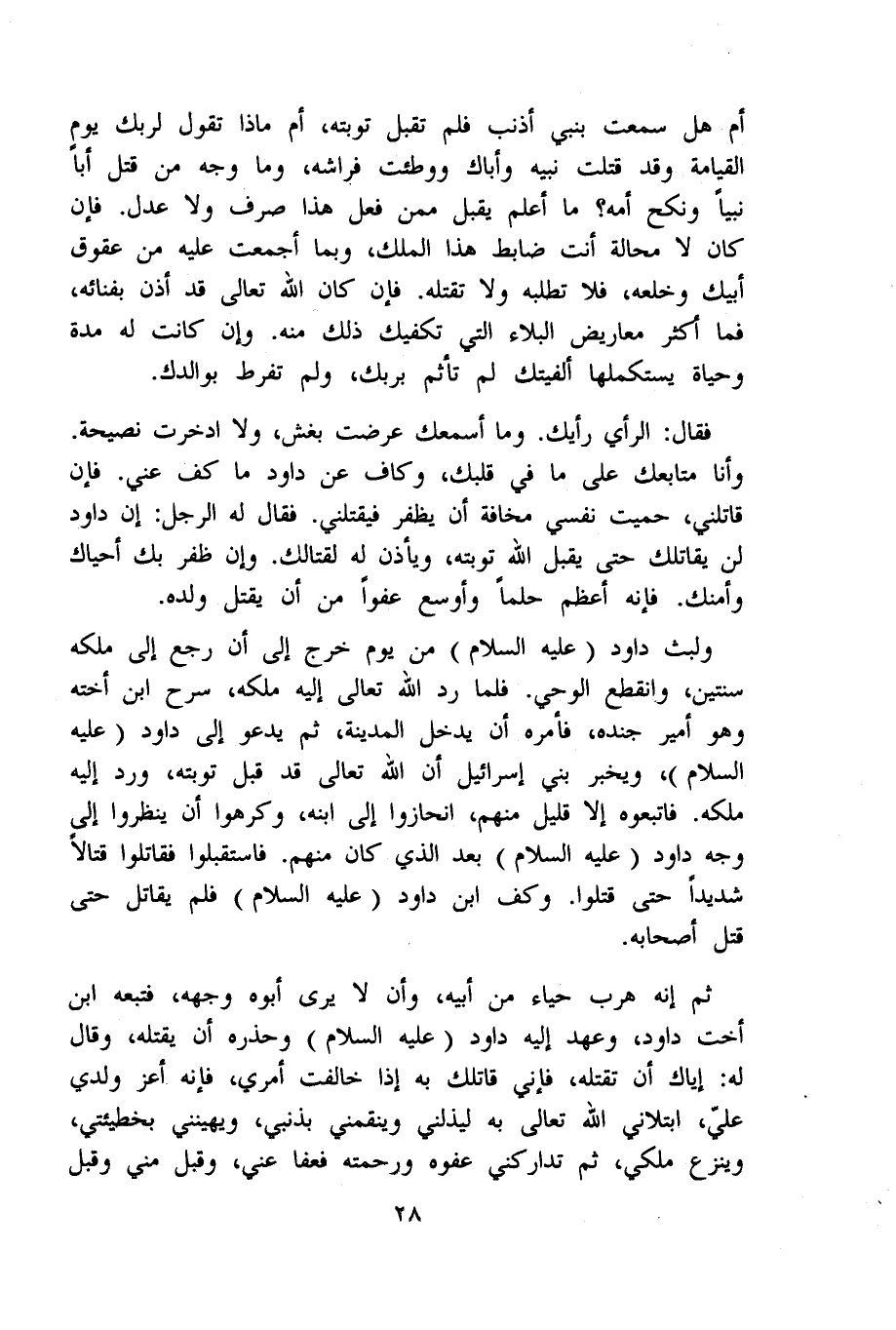 أم هل سمعت بنبي أذنب فلم تقبل توبته، أم ماذا تقول لربك يوم القيامة وقد قتلت نبيه وأباك ووطئت فراشه، وما وجه من قتل أباً نبياً ونكح أمه؟ ما أعلم يقبل ممن فعل هذا صرف ولا عدل. فإن كان لا محالة أنت ضابط هذا الملك، وبما أجمعت عليه من عقوق أبيك وخلعه، فلا تطلبه ولا تقتله. فإن كان الله تعالى قد أذن بفنائه، فما أكثر معاريض البلاء التي تكفيك ذلك منه. وإن كانت له مدة وحياة يستكملها ألفيتك لم تأثم بربك، ولم تفرط بوالدك.

فقال: الرأي رأيك. وما أسمعك عرضت بغش، ولا ادخرت نصيحة. وأنا متابعك على ما في قلبك، وكاف عن داود ما كف عني. فإن قاتلني، حميت نفسي مخافة أن يظفر فيقتلني. فقال له الرجل: إن داود لن يقاتلك حتى يقبل الله توبته، ويأذن له لقتالك. وإن ظفر بك أحياك وأمنك. فإنه أعظم حلماً وأوسع عفواً من أن يقتل ولده.

ولبث داود ( عليه السلام ) من يوم خرج إلى أن رجع إلى ملكه سنتين، وانقطع الوحي. فلما رد الله تعالى إليه ملكه، سرح ابن أخته وهو أمير جنده، فأمره أن يدخل المدينة، ثم يدعو إلى داود ( عليه السلام )، ويخبر بني إسرائيل أن الله تعالى قد قبل توبته، ورد إليه ملكه. فاتبعوه إلا قليل منهم، انحازوا إلى ابنه، وكرهوا أن ينظروا إلى وجه داود ( عليه السلام ) بعد الذي كان منهم. فاستقبلوا فقاتلوا قتالاً شديداً حتى قتلوا. وكف ابن داود ( عليه السلام ) فلم يقاتل حتى قتل أصحابه.

ثم إنه هرب حياء من أبيه، وأن لا يرى أبوه وجهه، فتبعه ابن أخت داود، وعهد إليه داود ( عليه السلام ) وحذره أن يقتله، وقال له: إياك أن تقتله، فإني قاتلك به إذا خالفت أمري، فإنه أعز ولدي عليّ، ابتلاني الله تعالى به ليذلني وينقمني بذنبي، ويهينني بخطيئتي، وينزع ملكي، ثم تداركني عفوه ورحمته فعفا عني، وقبل مني وقبل

٢٨